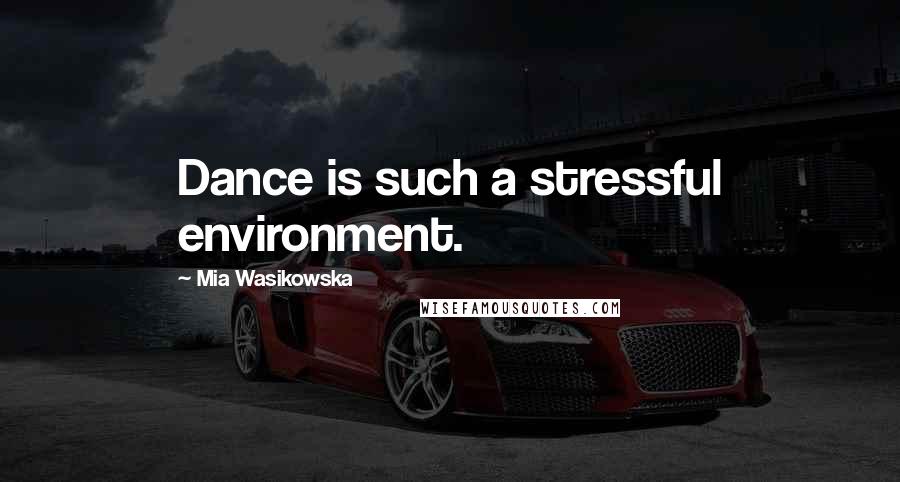 Dance is such a stressful environment.

~ Mia Wasikowska

WISEFAMOUSQUOTES.COM